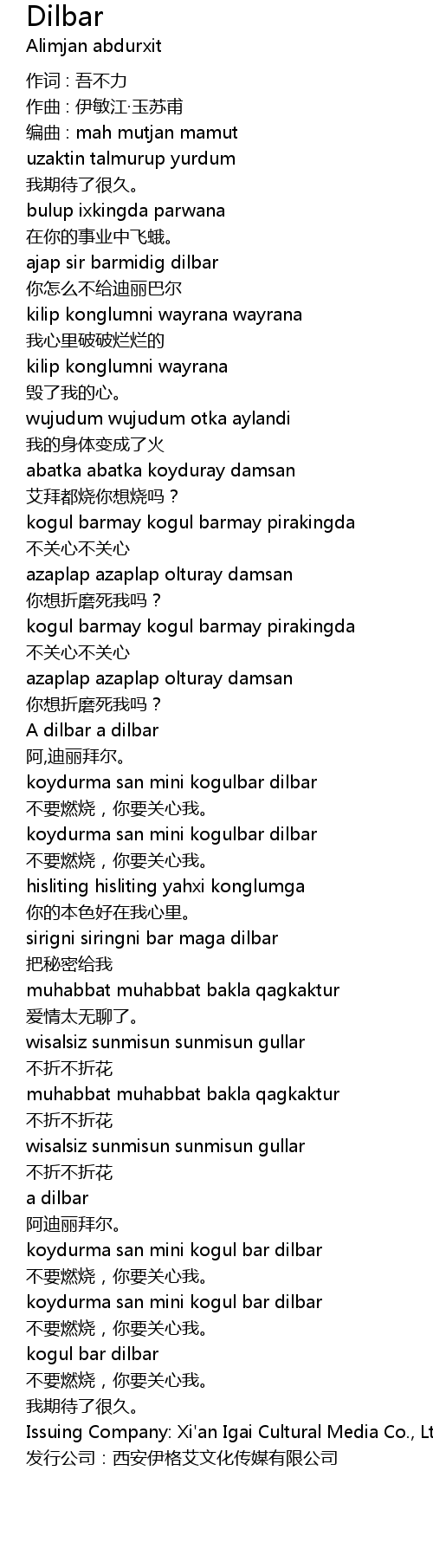 Dilbar
Alimjan abdurxit
作词 : 吾不力
作曲 : 伊敏江·玉苏甫
编曲 : mah mutjan mamut
uzaktin talmurup yurdum
我期待了很久。
bulup ixkingda parwana
在你的事业中飞蛾。
ajap sir barmidig dilbar
你怎么不给迪丽巴尔
kilip konglumni wayrana wayrana
我心里破破烂烂的
kilip konglumni wayrana
毁了我的心。
wujudum wujudum otka aylandi
我的身体变成了火
abatka abatka koyduray damsan
艾拜都烧你想烧吗？
kogul barmay kogul barmay pirakingda
不关心不关心
azaplap azaplap olturay damsan
你想折磨死我吗？
kogul barmay kogul barmay pirakingda
不关心不关心
azaplap azaplap olturay damsan
你想折磨死我吗？
A dilbar a dilbar
阿,迪丽拜尔。
koydurma san mini kogulbar dilbar
不要燃烧，你要关心我。
koydurma san mini kogulbar dilbar
不要燃烧，你要关心我。
hisliting hisliting yahxi konglumga
你的本色好在我心里。
sirigni siringni bar maga dilbar
把秘密给我
muhabbat muhabbat bakla qagkaktur
爱情太无聊了。
wisalsiz sunmisun sunmisun gullar
不折不折花
muhabbat muhabbat bakla qagkaktur
不折不折花
wisalsiz sunmisun sunmisun gullar
不折不折花
a dilbar
阿迪丽拜尔。
koydurma san mini kogul bar dilbar
不要燃烧，你要关心我。
koydurma san mini kogul bar dilbar
不要燃烧，你要关心我。
kogul bar dilbar
不要燃烧，你要关心我。
我期待了很久。
Issuing Company: Xi'an Igai Cultural Media Co., Lt
发行公司：西安伊格艾文化传媒有限公司